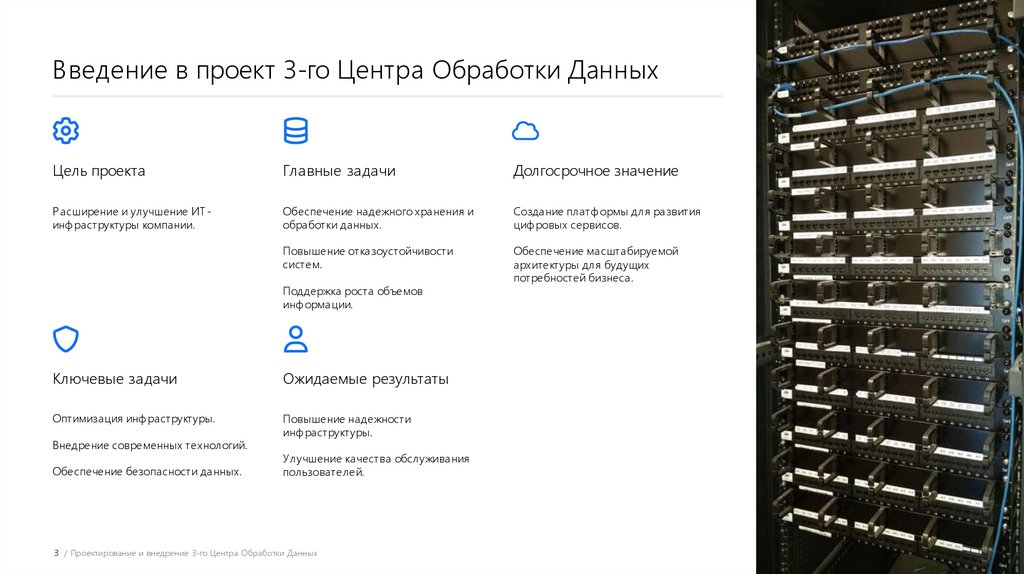 Введение в проект 3-го Центра Обработки Данных

Цель проекта

Расширение и улучшение ИТ-инфраструктуры компании.

Главные задачи

Обеспечение надежного хранения и обработки данных.

Повышение отказоустойчивости систем.

Поддержка роста объемов информации.

Долгосрочное значение

Создание платформы для развития цифровых сервисов.

Обеспечение масштабируемой архитектуры для будущих потребностей бизнеса.

Ключевые задачи

Оптимизация инфраструктуры.

Внедрение современных технологий.

Обеспечение безопасности данных.

Ожидаемые результаты

Повышение надежности инфраструктуры.

Улучшение качества обслуживания пользователей.

3 / Проектирование и внедрение 3-го Центра Обработки Данных